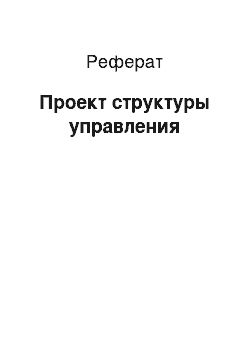 Реферат

Проект структуры управления